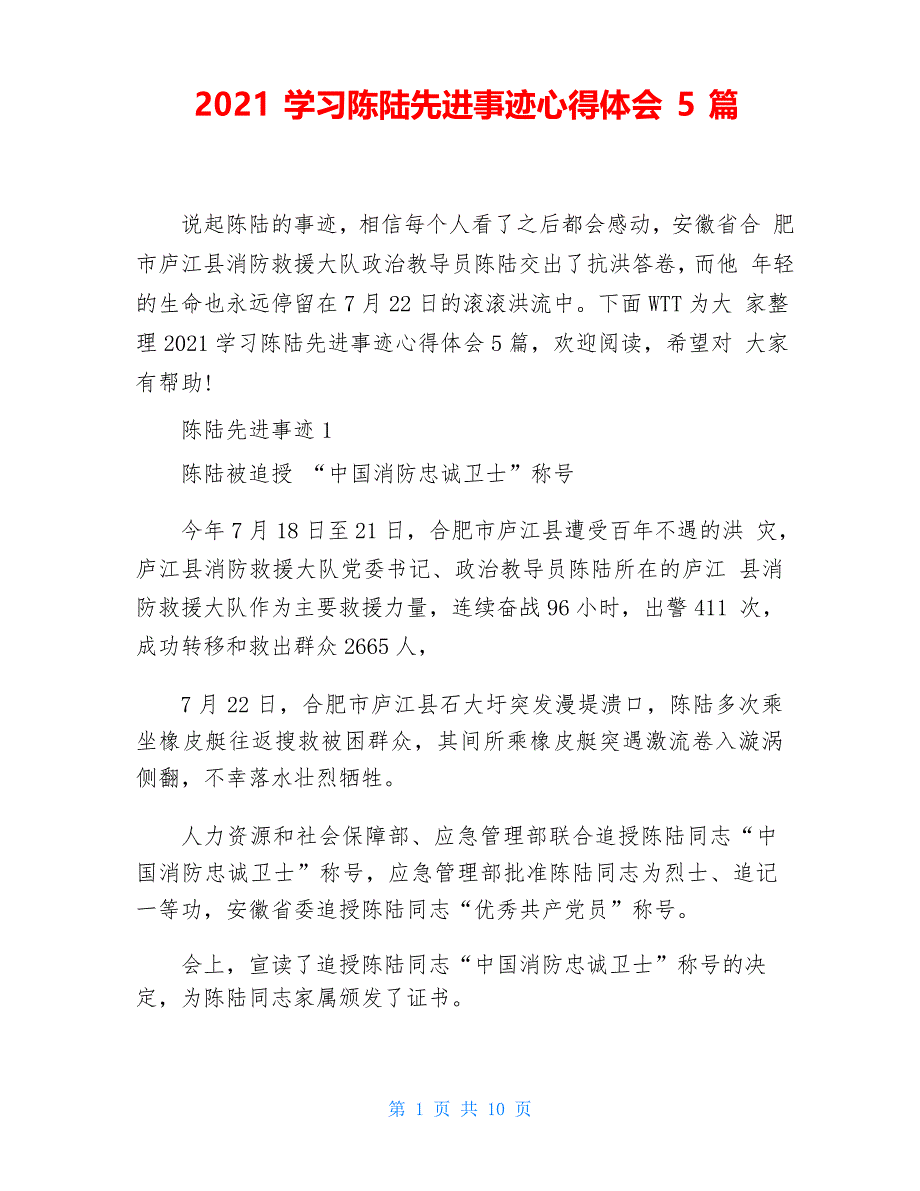 2021 学习陈陆先进事迹心得体会 5 篇

说起陈陆的事迹，相信每个人看了之后都会感动，安徽省合 肥市庐江县消防救援大队政治教导员陈陆交出了抗洪答卷，而他 年轻的生命也永远停留在 7 月 22 日的滚滚洪流中。下面 WTT 为大 家整理 2021 学习陈陆先进事迹心得体会 5 篇，欢迎阅读，希望对 大家有帮助!

陈陆先进事迹 1

陈陆被追授 “中国消防忠诚卫士”称号

今年 7 月 18 日至 21 日，合肥市庐江县遭受百年不遇的洪 灾，庐江县消防救援大队党委书记、政治教导员陈陆所在的庐江 县消防救援大队作为主要救援力量，连续奋战 96 小时，出警 411 次，成功转移和救出群众 2665 人，

7 月 22 日，合肥市庐江县石大圩突发漫堤溃口，陈陆多次乘坐橡皮艇往返搜救被困群众，其间所乘橡皮艇突遇激流卷入漩涡侧翻，不幸落水壮烈牺牲。

人力资源和社会保障部、应急管理部联合追授陈陆同志“中国消防忠诚卫士”称号，应急管理部批准陈陆同志为烈士、追记一等功，安徽省委追授陈陆同志“优秀共产党员”称号。

会上，宣读了追授陈陆同志“中国消防忠诚卫士”称号的决定，为陈陆同志家属颁发了证书。

第 1 页 共 10 页